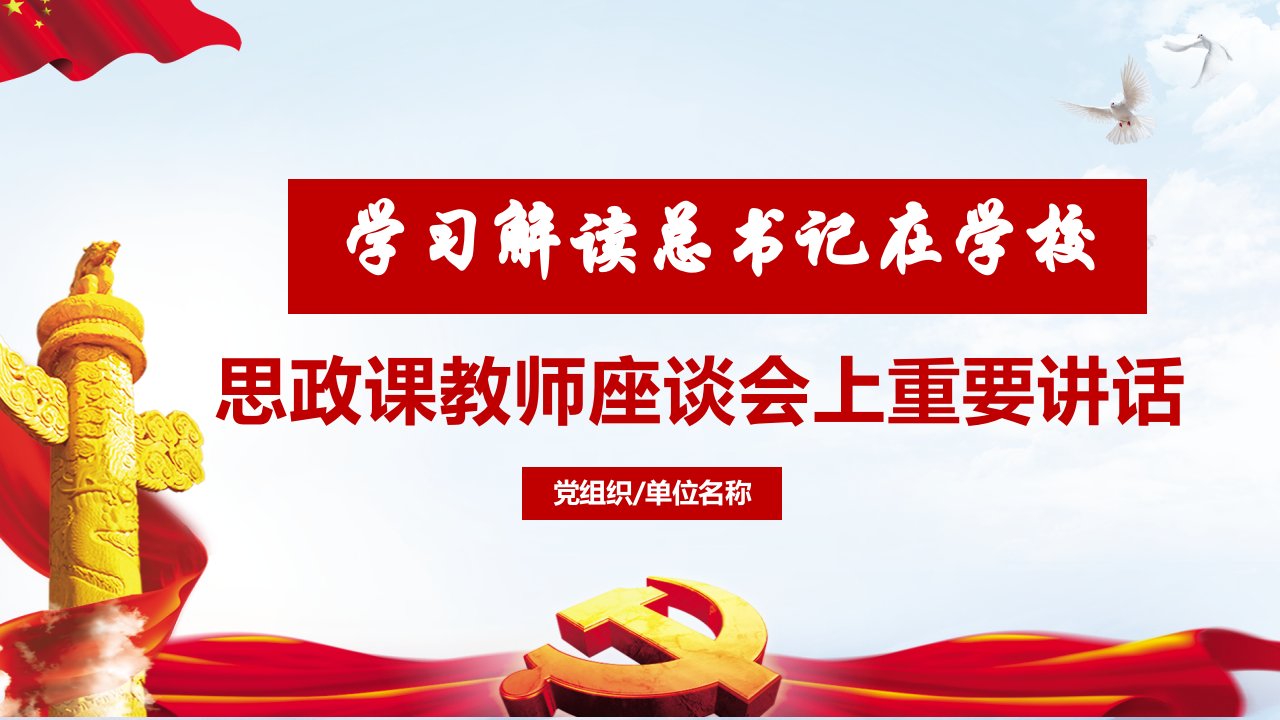 学习解读总书记在学校

思政课教师座谈会上重要讲话

党组织/单位名称